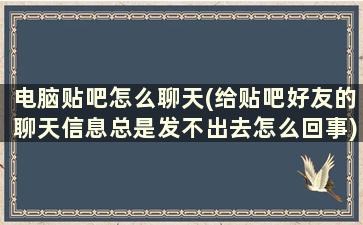 电脑贴吧怎么聊天(给贴吧好友的聊天信息总是发不出去怎么回事)